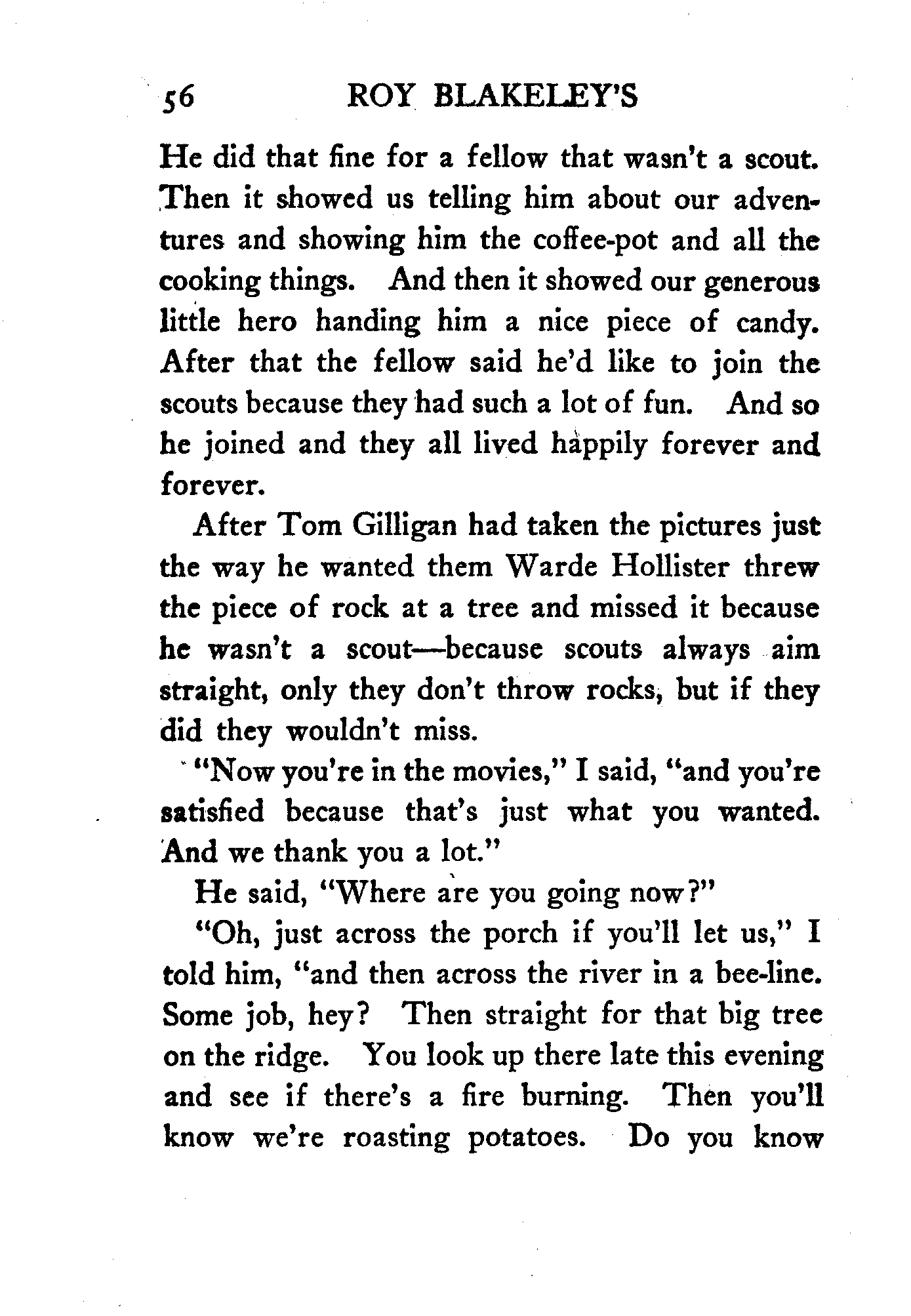 56 ROY BLAKELEY'S

He did that fine for a fellow that wasn't a scout. Then it showed us telling him about our adventures and showing him the coffee-pot and all the cooking things. And then it showed our generous little hero handing him a nice piece of candy. After that the fellow said he'd like to join the scouts because they had such a lot of fun. And so he joined and they all lived happily forever and forever.

After Tom Gilligan had taken the pictures just the way he wanted them Warde Hollister threw the piece of rock at a tree and missed it because he wasn't a scout—because scouts always aim straight, only they don't throw rocks, but if they did they wouldn't miss.

"Now you're in the movies," I said, "and you're satisfied because that's just what you wanted. And we thank you a lot."

He said, "Where are you going now?"

"Oh, just across the porch if you'll let us," I told him, "and then across the river in a bee-line. Some job, hey? Then straight for that big tree on the ridge. You look up there late this evening and see if there's a fire burning. Then you'll know we're roasting potatoes. Do you know